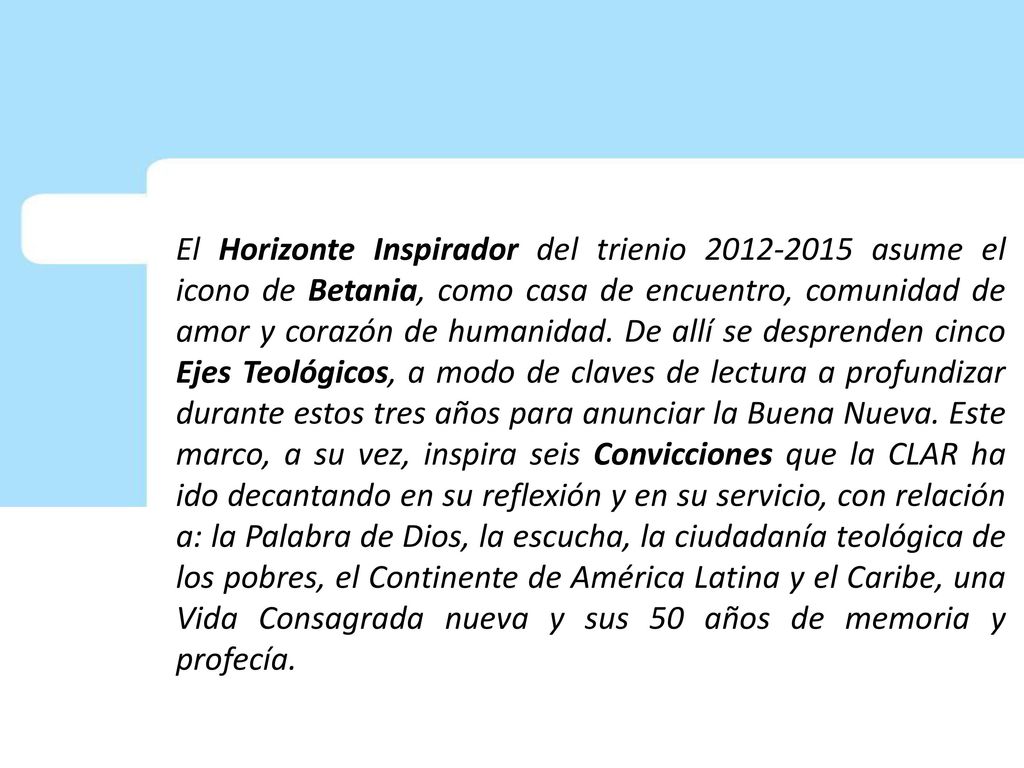 El Horizonte Inspirador del trienio 2012-2015 asume el icono de Betania, como casa de encuentro, comunidad de amor y corazón de humanidad. De allí se desprenden cinco Ejes Teológicos, a modo de claves de lectura a profundizar durante estos tres años para anunciar la Buena Nueva. Este marco, a su vez, inspira seis Convicciones que la CLAR ha ido decantando en su reflexión y en su servicio, con relación a: la Palabra de Dios, la escucha, la ciudadanía teológica de los pobres, el Continente de América Latina y el Caribe, una Vida Consagrada nueva y sus 50 años de memoria y profecía.